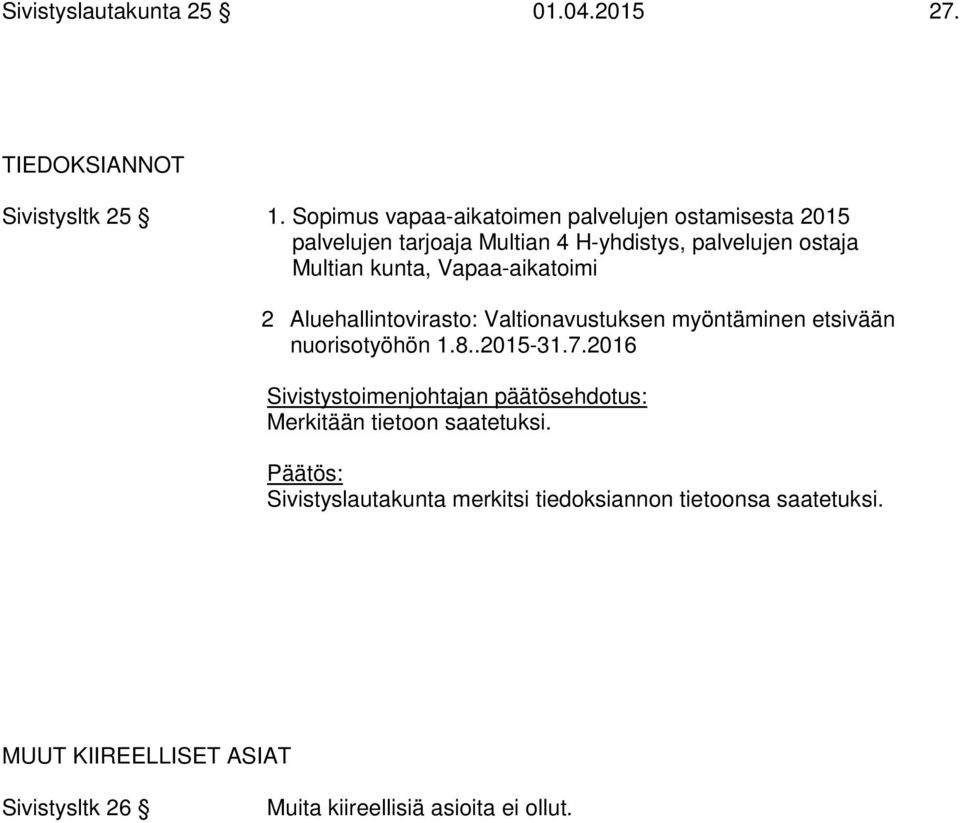 Sivistyslautakunta 25 § 01.04.2015 27.

TIEDOKSIANNOT

Sivistysltk 25 §

1. Sopimus vapaa-aikatoimen palvelujen ostamisesta 2015 palvelujen tarjoaja Multian 4 H-yhdistys, palvelujen ostaja Multian kunta, Vapaa-aikatoimi

2 Aluehallintovirasto: Valtionavustuksen myöntäminen etsivään nuorisotyöhön 1.8..2015-31.7.2016

Sivistystoimenjohtajan päätösehdotus:
Merkitään tietoon saatetuksi.

Päätös:
Sivistyslautakunta merkitsi tiedoksiannon tietoonsa saatetuksi.

MUUT KIIREELLISET ASIAT

Sivistysltk 26 §

Muita kiireellisiä asioita ei ollut.